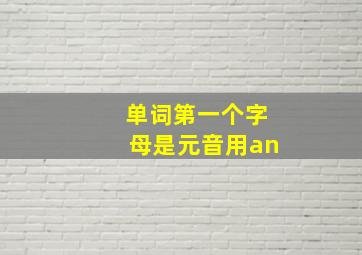 单词第一个字母是元音用an